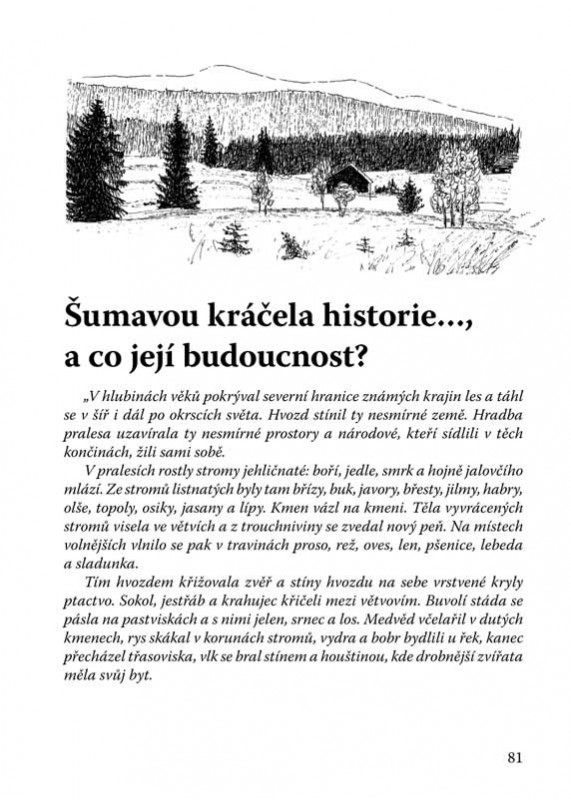 Šumavou kráčela historie…, a co její budoucnost?

„V hlubinách věků pokrýval severní hranice známých krajin les a táhl se v šíř i dál po okrscích světa. Hvozd stínil ty nesmírné země. Hradba pralesa uzavírala ty nesmírné prostory a národové, kteří sídlili v těch končinách, žili sami sobě.

V pralesích rostly stromy jehličnaté: boří, jedle, smrk a hojně jalovčího mlází. Ze stromů listnatých byly tam břízy, buk, javory, břesty, jilmy, habry, olše, topoly, osiky, jasany a lípy. Kmen vázl na kmeni. Těla vyvrácených stromů visela ve větvích a z trouchniviny se zvedal nový peň. Na místech volnějších vlnilo se pak v travinách proso, rež, oves, len, pšenice, lebeda a sladunka.

Tím hvozdem křižovala zvěř a stíny hvozdu na sebe vrstvené kryly ptactvo. Sokol, jestřáb a krahujec křičeli mezi větvovím. Buvolí stáda se pásla na pastviskách a s nimi jelen, srnec a los. Medvěd včelařil v dutých kmenech, rys skákal v korunách stromů, vydra a bobr bydlili u řek, kanec přecházel třasoviska, vlk se bral stínem a houštinou, kde drobnější zvířata měla svůj byt.

81